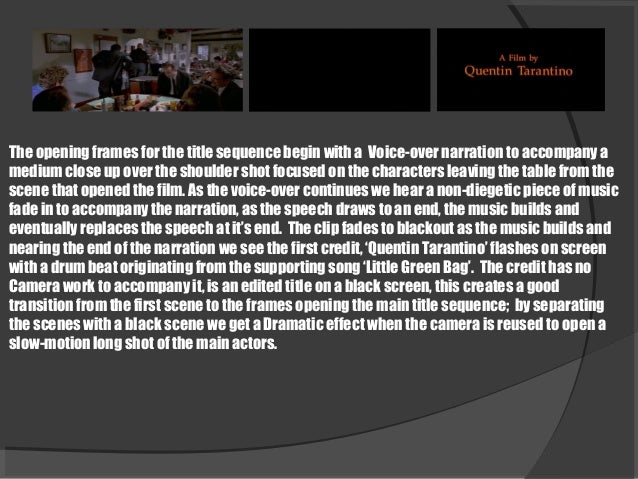 A Film by
Quentin Tarantino

The opening frames for the title sequence begin with a Voice-over narration to accompany a medium close up over the shoulder shot focused on the characters leaving the table from the scene that opened the film. As the voice-over continues we hear a non-diegetic piece of music fade in to accompany the narration, as the speech draws to an end, the music builds and eventually replaces the speech at it's end. The clip fades to blackout as the music builds and nearing the end of the narration we see the first credit, 'Quentin Tarantino' flashes on screen with a drum beat originating from the supporting song 'Little Green Bag'. The credit has no Camera work to accompany it, is an edited title on a black screen, this creates a good transition from the first scene to the frames opening the main title sequence; by separating the scenes with a black scene we get a Dramatic effect when the camera is reused to open a slow-motion long shot of the main actors.